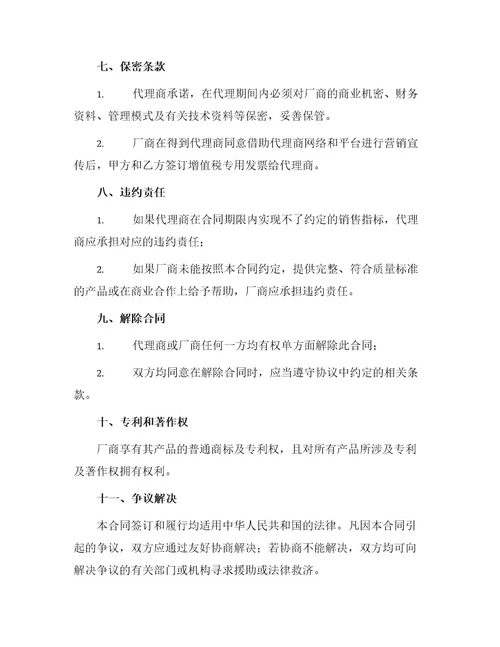 七、保密条款

1. 代理商承诺，在代理期间内必须对厂商的商业机密、财务资料、管理模式及有关技术资料等保密，妥善保管。

2. 厂商在得到代理商同意借助代理商网络和平台进行营销宣传后，甲方和乙方签订增值税专用发票给代理商。

八、违约责任

1. 如果代理商在合同期限内实现不了约定的销售指标，代理商应承担对应的违约责任；

2. 如果厂商未能按照本合同约定，提供完整、符合质量标准的产品或在商业合作上给予帮助，厂商应承担违约责任。

九、解除合同

1. 代理商或厂商任何一方均有权单方面解除此合同；

2. 双方均同意在解除合同时，应当遵守协议中约定的相关条款。

十、专利和著作权

厂商享有其产品的普通商标及专利权，且对所有产品所涉及专利及著作权拥有权利。

十一、争议解决

本合同签订和履行均适用中华人民共和国的法律。凡因本合同引起的争议，双方应通过友好协商解决；若协商不能解决，双方均可向解决争议的有关部门或机构寻求援助或法律救济。